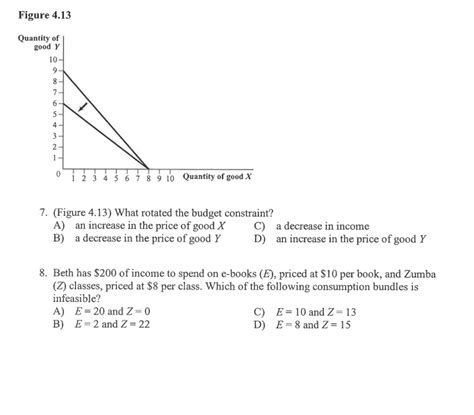 Figure 4.13

Quantity of good $Y$

10
9
8
7
6
5
4
3
2
1
0
1 2 3 4 5 6 7 8 9 10 Quantity of good $X$

7. (Figure 4.13) What rotated the budget constraint?
A) an increase in the price of good $X$
B) a decrease in the price of good $Y$
C) a decrease in income
D) an increase in the price of good $Y$

8. Beth has \$200 of income to spend on e-books ($E$), priced at \$10 per book, and Zumba ($Z$) classes, priced at \$8 per class. Which of the following consumption bundles is infeasible?
A) $E = 20$ and $Z = 0$
B) $E = 2$ and $Z = 22$
C) $E = 10$ and $Z = 13$
D) $E = 8$ and $Z = 15$